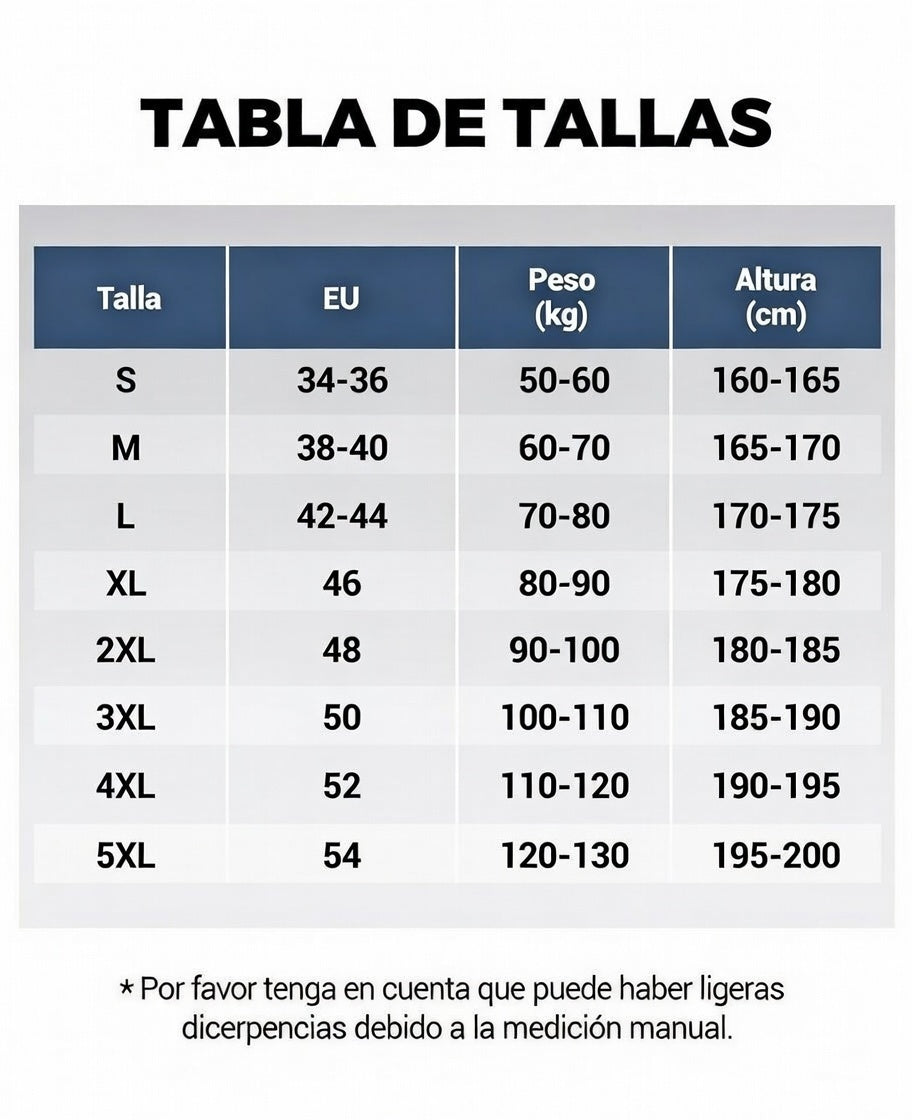 TABLA DE TALLAS

| Talla | EU | Peso (kg) | Altura (cm) |
|---|---|---|---|
| S | 34-36 | 50-60 | 160-165 |
| M | 38-40 | 60-70 | 165-170 |
| L | 42-44 | 70-80 | 170-175 |
| XL | 46 | 80-90 | 175-180 |
| 2XL | 48 | 90-100 | 180-185 |
| 3XL | 50 | 100-110 | 185-190 |
| 4XL | 52 | 110-120 | 190-195 |
| 5XL | 54 | 120-130 | 195-200 |

* Por favor tenga en cuenta que puede haber ligeras dicerpencias debido a la medición manual.